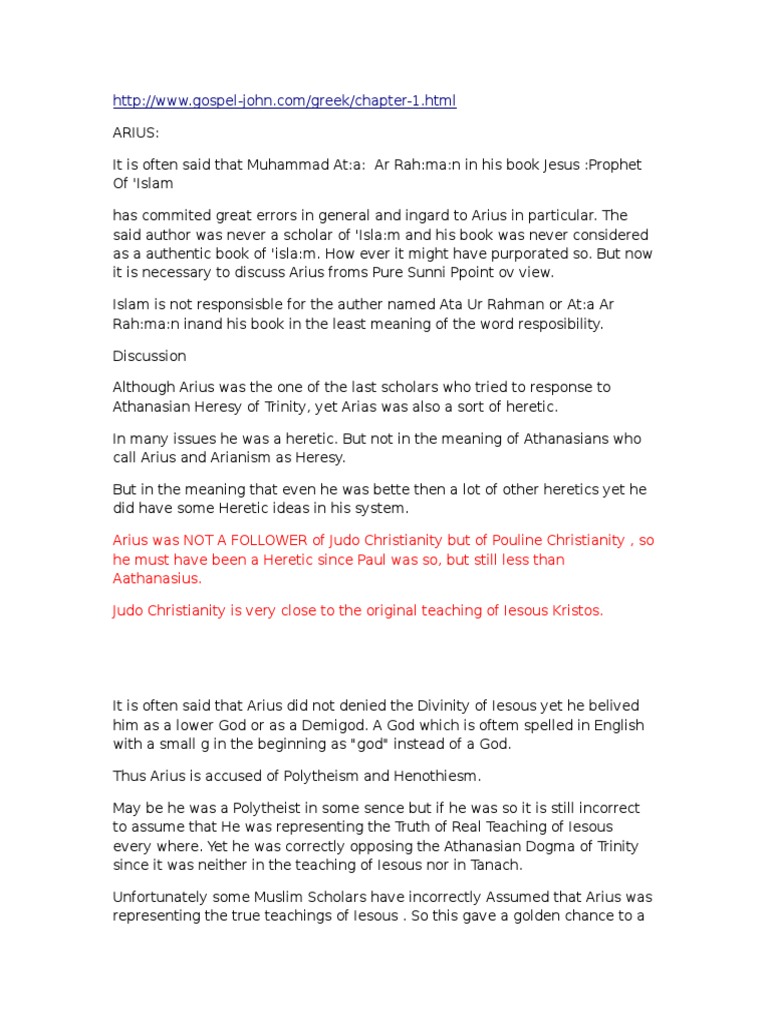 http://www.gospel-john.com/greek/chapter-1.html

ARIUS:

It is often said that Muhammad At:a: Ar Rah:ma:n in his book Jesus :Prophet Of 'Islam

has commited great errors in general and ingard to Arius in particular. The said author was never a scholar of 'Isla:m and his book was never considered as a authentic book of 'isla:m. How ever it might have purporated so. But now it is necessary to discuss Arius froms Pure Sunni Ppoint ov view.

Islam is not responsisble for the auther named Ata Ur Rahman or At:a Ar Rah:ma:n inand his book in the least meaning of the word resposibility.

Discussion

Although Arius was the one of the last scholars who tried to response to Athanasian Heresy of Trinity, yet Arias was also a sort of heretic.

In many issues he was a heretic. But not in the meaning of Athanasians who call Arius and Arianism as Heresy.

But in the meaning that even he was bette then a lot of other heretics yet he did have some Heretic ideas in his system.

Arius was NOT A FOLLOWER of Judo Christianity but of Pouline Christianity , so he must have been a Heretic since Paul was so, but still less than Aathanasius.

Judo Christianity is very close to the original teaching of Iesous Kristos.

It is often said that Arius did not denied the Divinity of Iesous yet he belived him as a lower God or as a Demigod. A God which is oftem spelled in English with a small g in the beginning as "god" instead of a God.

Thus Arius is accused of Polytheism and Henothiesm.

May be he was a Polytheist in some sence but if he was so it is still incorrect to assume that He was representing the Truth of Real Teaching of Iesous every where. Yet he was correctly opposing the Athanasian Dogma of Trinity since it was neither in the teaching of Iesous nor in Tanach.

Unfortunately some Muslim Scholars have incorrectly Assumed that Arius was representing the true teachings of Iesous . So this gave a golden chance to a